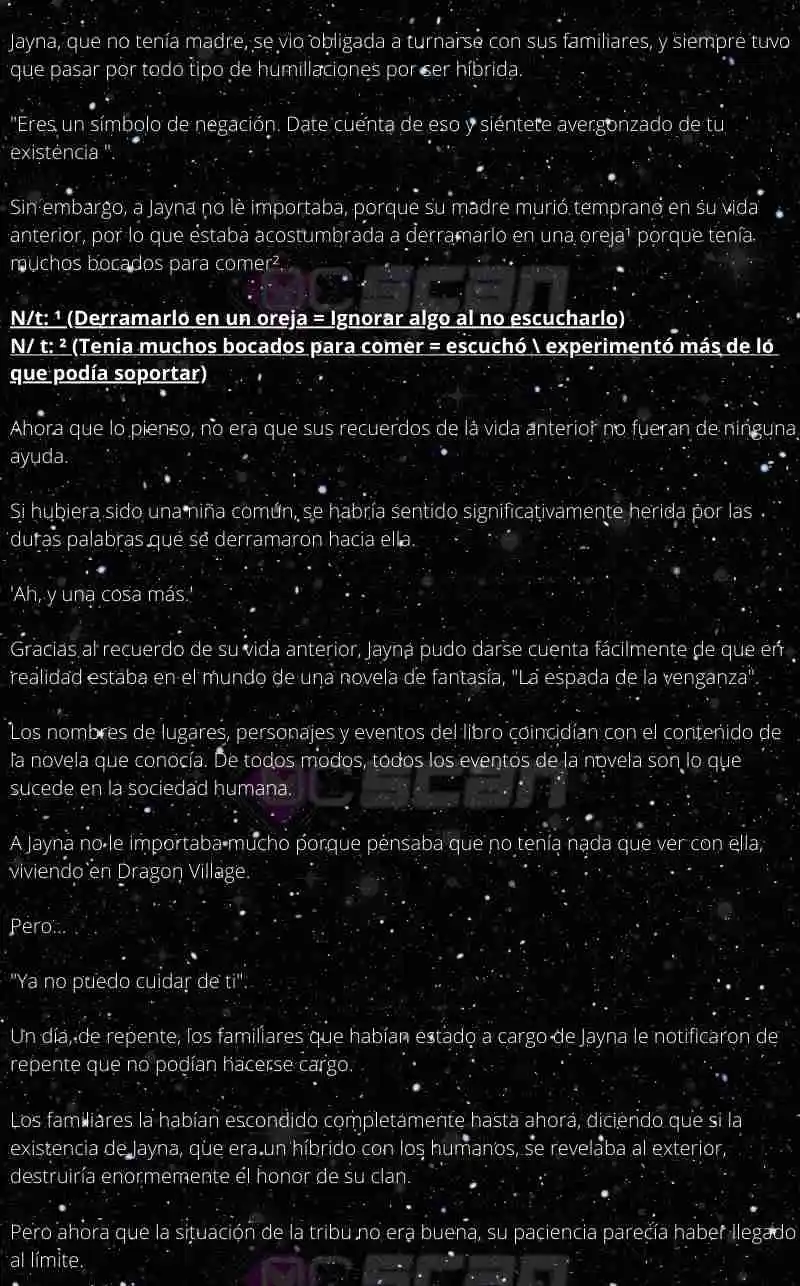 Jayna, que no tenía madre, se vio obligada a turnarse con sus familiares, y siempre tuvo que pasar por todo tipo de humillaciones por ser híbrida.

"Eres un símbolo de negación. Date cuenta de eso y siéntete avergonzado de tu existencia ".

Sin embargo, a Jayna no le importaba, porque su madre murió temprano en su vida anterior, por lo que estaba acostumbrada a derramarlo en una oreja¹ porque tenía muchos bocados para comer².

N/t: ¹ (Derramarlo en un oreja = Ignorar algo al no escucharlo)
N/ t: ² (Tenia muchos bocados para comer = escuchó \ experimentó más de ló que podía soportar)

Ahora que lo pienso, no era que sus recuerdos de la vida anterior no fueran de ninguna ayuda.

Si hubiera sido una niña común, se habría sentido significativamente herida por las duras palabras que se derramaron hacia ella.

'Ah, y una cosa más.'

Gracias al recuerdo de su vida anterior, Jayna pudo darse cuenta fácilmente de que en realidad estaba en el mundo de una novela de fantasía, "La espada de la venganza".

Los nombres de lugares, personajes y eventos del libro coincidían con el contenido de la novela que conocía. De todos modos, todos los eventos de la novela son lo que sucede en la sociedad humana.

A Jayna no le importaba mucho porque pensaba que no tenía nada que ver con ella, viviendo en Dragon Village.

Pero...

"Ya no puedo cuidar de ti".

Un día, de repente, los familiares que habían estado a cargo de Jayna le notificaron de repente que no podían hacerse cargo.

Los familiares la habían escondido completamente hasta ahora, diciendo que si la existencia de Jayna, que era un híbrido con los humanos, se revelaba al exterior, destruiría enormemente el honor de su clan.

Pero ahora que la situación de la tribu no era buena, su paciencia parecía haber llegado al límite.